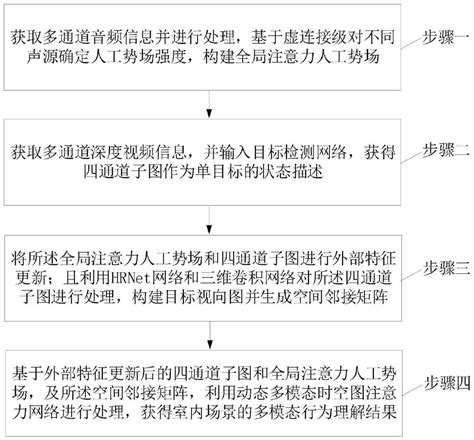 获取多通道音频信息并进行处理，基于虚连接级对不同声源确定人工势场强度，构建全局注意力人工势场

步骤一

获取多通道深度视频信息，并输入目标检测网络，获得四通道子图作为单目标的状态描述

步骤二

将所述全局注意力人工势场和四通道子图进行外部特征更新；且利用HRNet网络和三维卷积网络对所述四通道子图进行处理，构建目标视向图并生成空间邻接矩阵

步骤三

基于外部特征更新后的四通道子图和全局注意力人工势场，及所述空间邻接矩阵，利用动态多模态时空图注意力网络进行处理，获得室内场景的多模态行为理解结果

步骤四